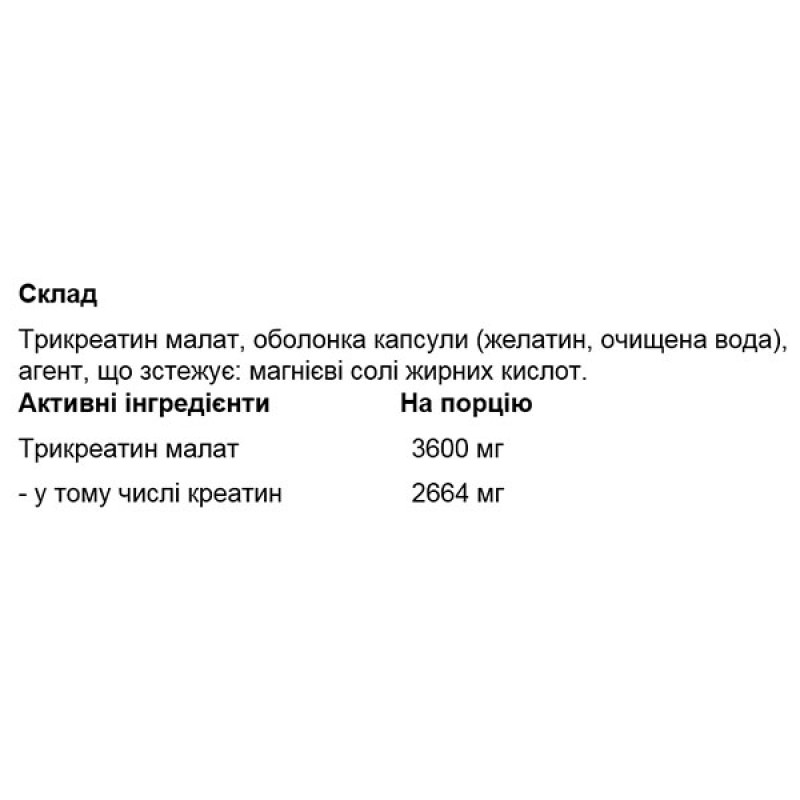 Склад

Трикреатин малат, оболонка капсули (желатин, очищена вода), агент, що зстежує: магнієві солі жирних кислот.

| Активні інгредієнти | На порцію |
|---|---|
| Трикреатин малат | 3600 мг |
| - у тому числі креатин | 2664 мг |